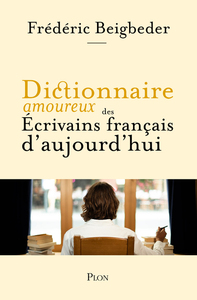 Frédéric Beigbeder

Dictionnaire
amoureux des
Écrivains français
d'aujourd'hui

PLON